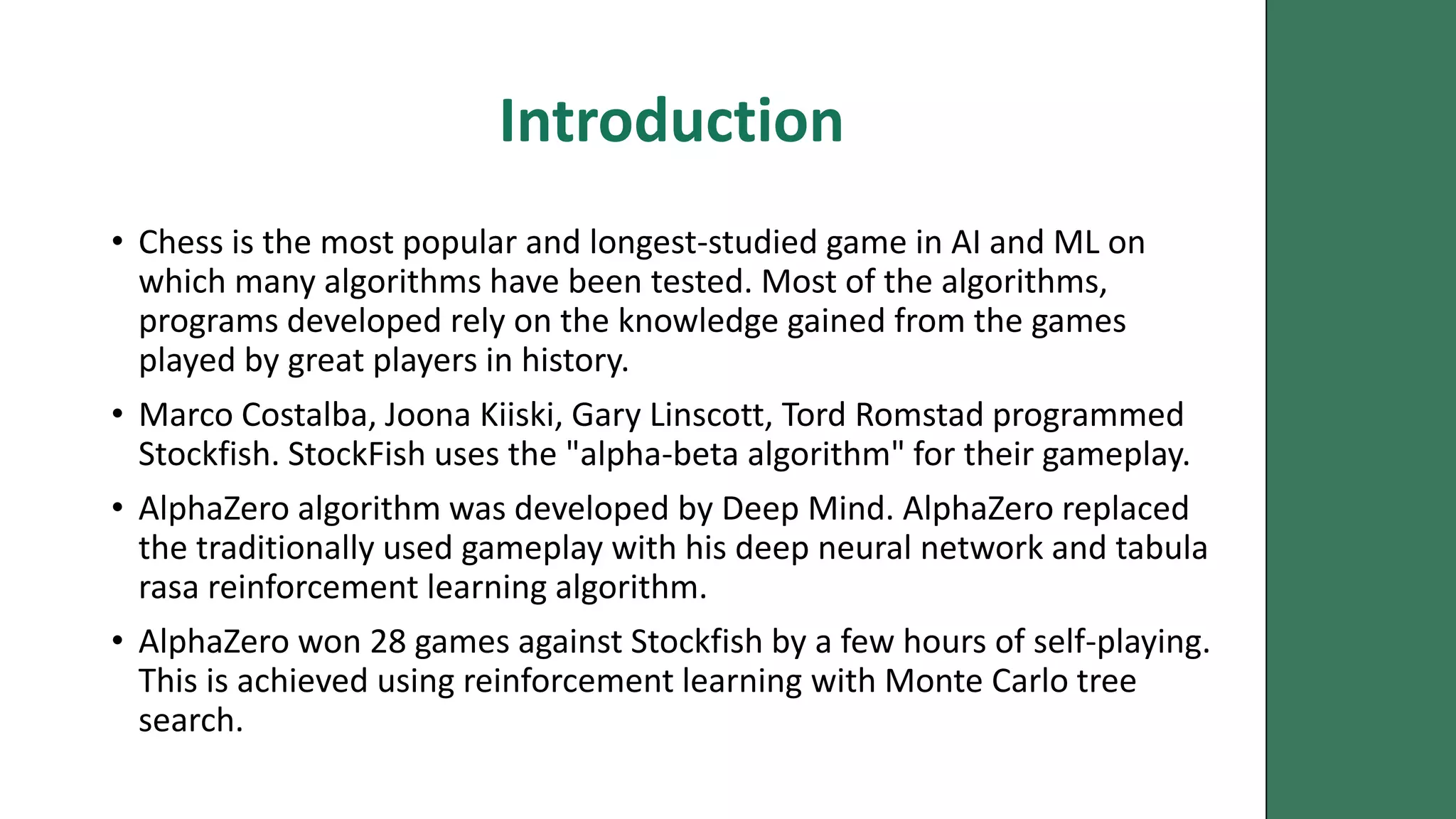 Introduction

• Chess is the most popular and longest-studied game in AI and ML on which many algorithms have been tested. Most of the algorithms, programs developed rely on the knowledge gained from the games played by great players in history.

• Marco Costalba, Joona Kiiski, Gary Linscott, Tord Romstad programmed Stockfish. StockFish uses the "alpha-beta algorithm" for their gameplay.

• AlphaZero algorithm was developed by Deep Mind. AlphaZero replaced the traditionally used gameplay with his deep neural network and tabula rasa reinforcement learning algorithm.

• AlphaZero won 28 games against Stockfish by a few hours of self-playing. This is achieved using reinforcement learning with Monte Carlo tree search.